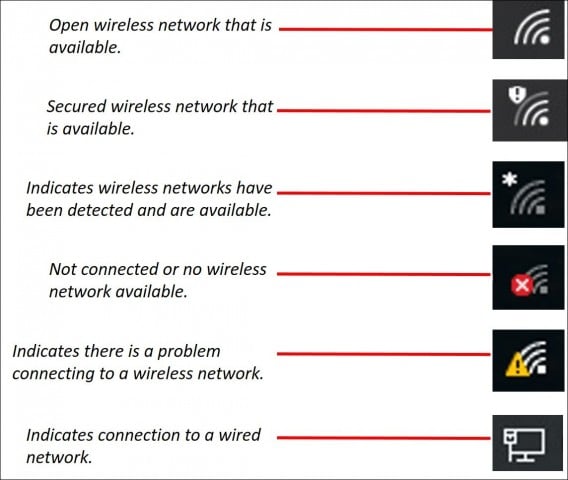 Open wireless network that is available.

Secured wireless network that is available.

Indicates wireless networks have been detected and are available.

Not connected or no wireless network available.

Indicates there is a problem connecting to a wireless network.

Indicates connection to a wired network.